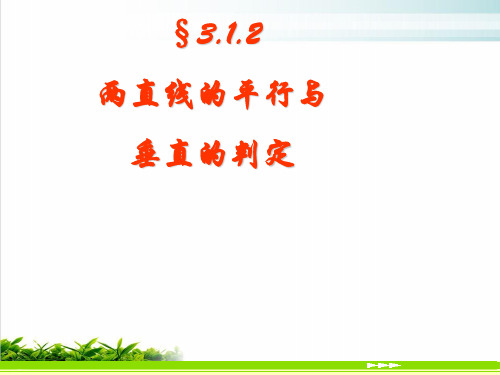 §3.1.2

两直线的平行与

垂直的判定